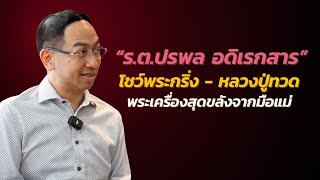 “ร.ต.ปรพล อดิเรกสาร”
โชว์พระกริ่ง - หลวงปู่ทวด
พระเครื่องสุดขลังจากมือแม่